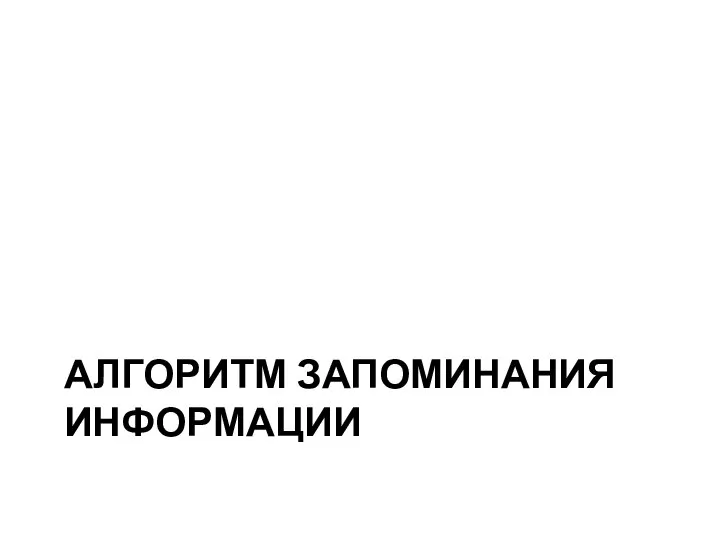 АЛГОРИТМ ЗАПОМИНАНИЯ ИНФОРМАЦИИ